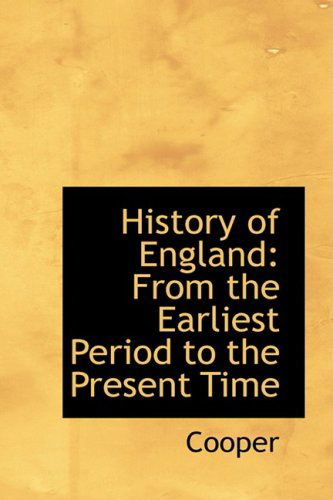 History of England: From the Earliest Period to the Present Time

Cooper